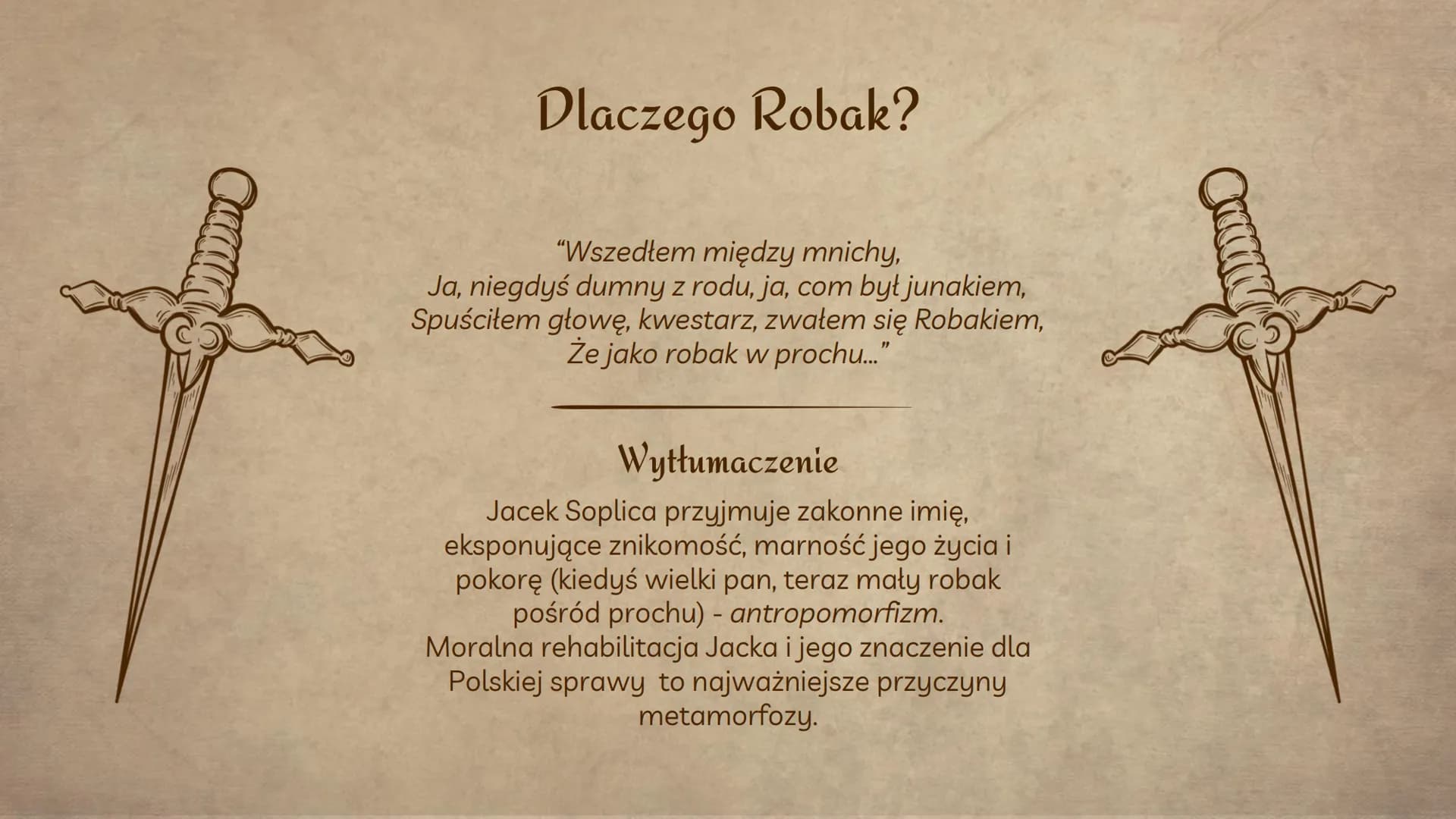 Dlaczego Robak?

“Wszedłem między mnichy,
Ja, niegdyś dumny z rodu, ja, com był junakiem,
Spuściłem głowę, kwestarz, zwałem się Robakiem,
Że jako robak w prochu...”

Wytłumaczenie

Jacek Soplica przyjmuje zakonne imię, eksponujące znikomość, marność jego życia i pokorę (kiedyś wielki pan, teraz mały robak pośród prochu) - antropomorfizm.
Moralna rehabilitacja Jacka i jego znaczenie dla Polskiej sprawy to najważniejsze przyczyny metamorfozy.